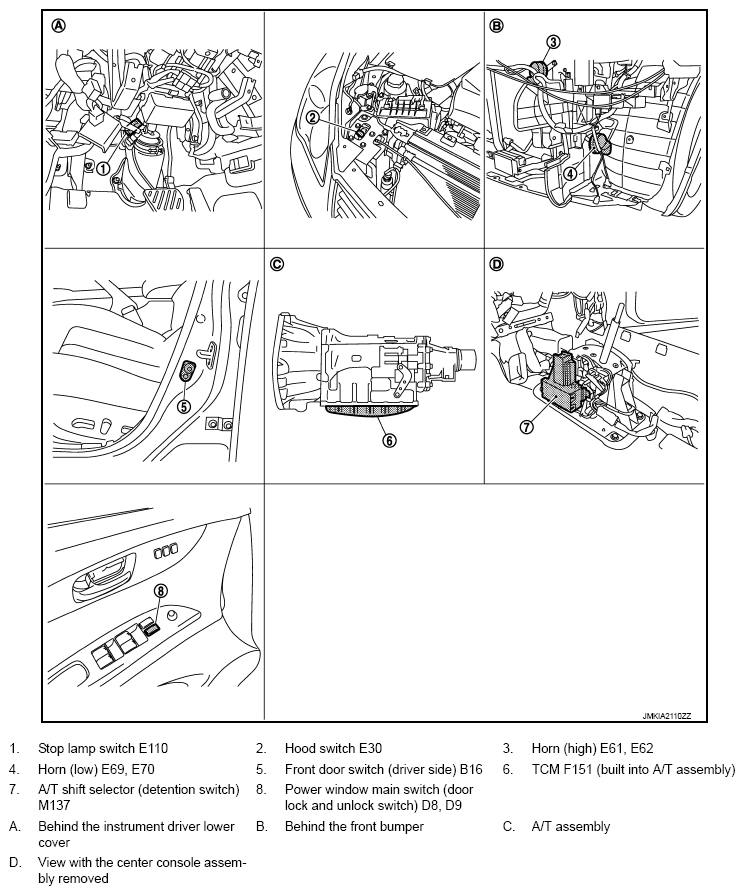 A

1

2

B

3

4

5

C

6

D

7

8

JMKIA2110ZZ

1. Stop lamp switch E110
2. Hood switch E30
3. Horn (high) E61, E62
4. Horn (low) E69, E70
5. Front door switch (driver side) B16
6. TCM F151 (built into A/T assembly)
7. A/T shift selector (detention switch) M137
8. Power window main switch (door lock and unlock switch) D8, D9

A. Behind the instrument driver lower cover
B. Behind the front bumper
C. A/T assembly
D. View with the center console assembly removed